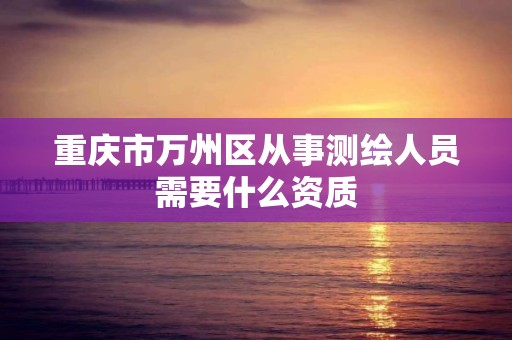 重庆市万州区从事测绘人员需要什么资质